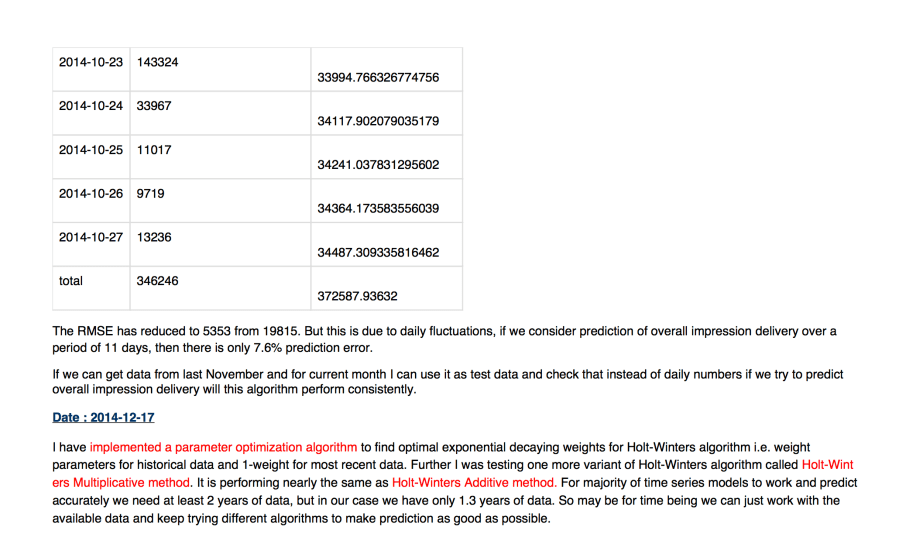 | 2014-10-23 | 143324 | 33994.766326774756 |
|---|---|---|
| 2014-10-24 | 33967 | 34117.902079035179 |
| 2014-10-25 | 11017 | 34241.037831295602 |
| 2014-10-26 | 9719 | 34364.173583556039 |
| 2014-10-27 | 13236 | 34487.309335816462 |
| total | 346246 | 372587.93632 |

The RMSE has reduced to 5353 from 19815. But this is due to daily fluctuations, if we consider prediction of overall impression delivery over a period of 11 days, then there is only 7.6% prediction error.

If we can get data from last November and for current month I can use it as test data and check that instead of daily numbers if we try to predict overall impression delivery will this algorithm perform consistently.

Date : 2014-12-17

I have implemented a parameter optimization algorithm to find optimal exponential decaying weights for Holt-Winters algorithm i.e. weight parameters for historical data and 1-weight for most recent data. Further I was testing one more variant of Holt-Winters algorithm called Holt-Winters Multiplicative method. It is performing nearly the same as Holt-Winters Additive method. For majority of time series models to work and predict accurately we need at least 2 years of data, but in our case we have only 1.3 years of data. So may be for time being we can just work with the available data and keep trying different algorithms to make prediction as good as possible.